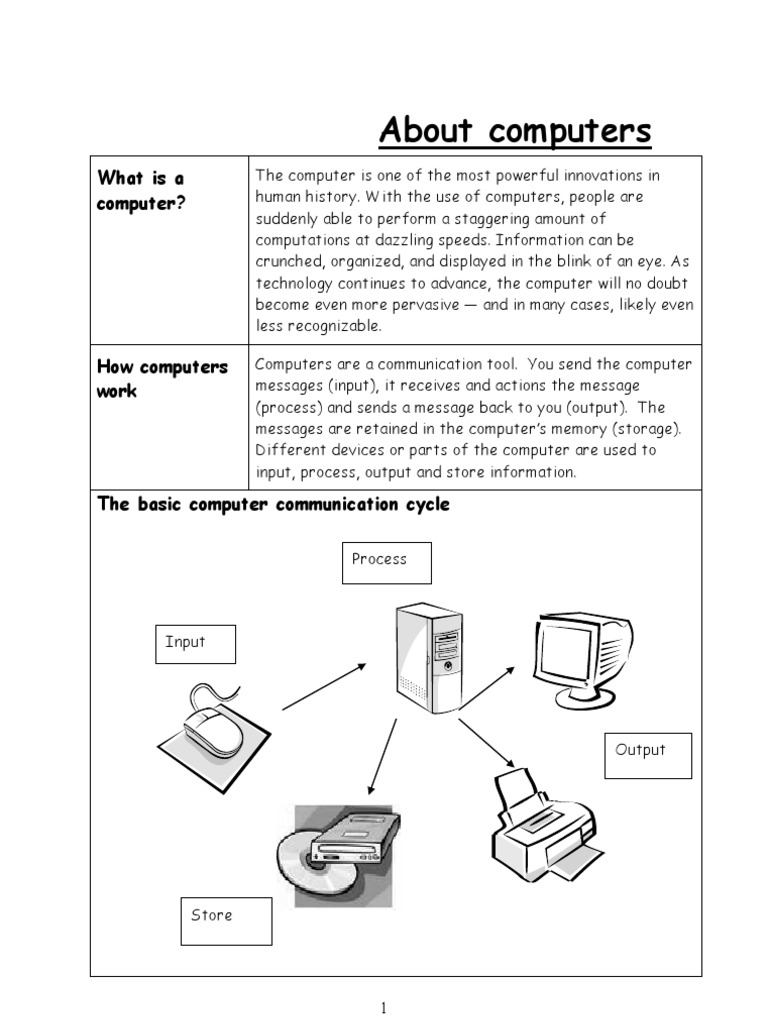 About computers

| What is a computer? | The computer is one of the most powerful innovations in human history. With the use of computers, people are suddenly able to perform a staggering amount of computations at dazzling speeds. Information can be crunched, organized, and displayed in the blink of an eye. As technology continues to advance, the computer will no doubt become even more pervasive — and in many cases, likely even less recognizable. |
|---|---|
| How computers work | Computers are a communication tool. You send the computer messages (input), it receives and actions the message (process) and sends a message back to you (output). The messages are retained in the computer's memory (storage). Different devices or parts of the computer are used to input, process, output and store information. |

The basic computer communication cycle

Process

Input

Output

Store

1